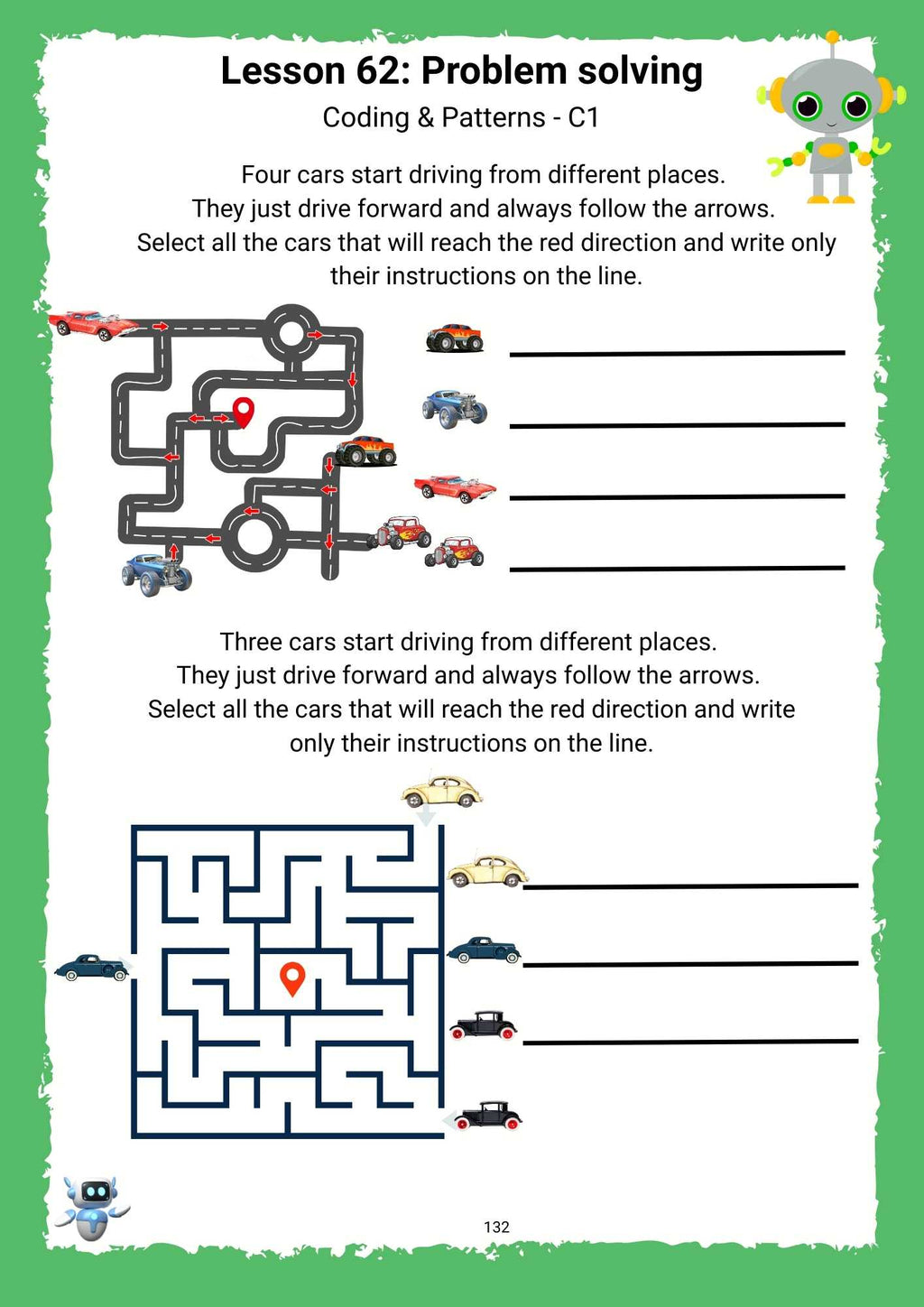 Lesson 62: Problem solving

Coding & Patterns - C1

Four cars start driving from different places. They just drive forward and always follow the arrows. Select all the cars that will reach the red direction and write only their instructions on the line.

Three cars start driving from different places. They just drive forward and always follow the arrows. Select all the cars that will reach the red direction and write only their instructions on the line.

132